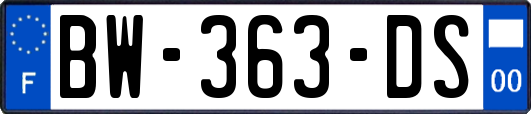 F

BW-363-DS

00